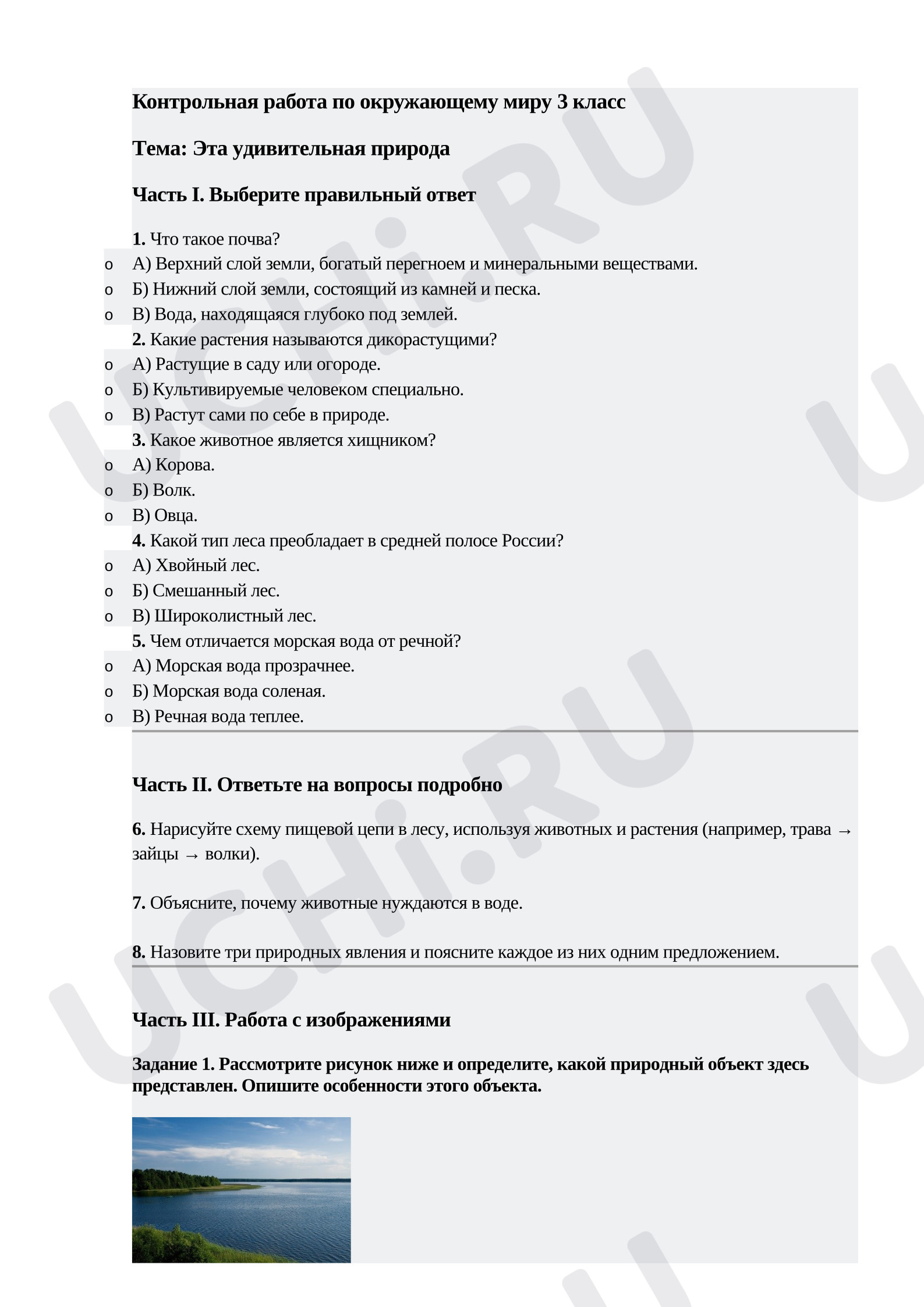 Контрольная работа по окружающему миру 3 класс

Тема: Эта удивительная природа

Часть I. Выберите правильный ответ

1. Что такое почва?
o А) Верхний слой земли, богатый перегноем и минеральными веществами.
o Б) Нижний слой земли, состоящий из камней и песка.
o В) Вода, находящаяся глубоко под землей.
2. Какие растения называются дикорастущими?
o А) Растущие в саду или огороде.
o Б) Культивируемые человеком специально.
o В) Растут сами по себе в природе.
3. Какое животное является хищником?
o А) Корова.
o Б) Волк.
o В) Овца.
4. Какой тип леса преобладает в средней полосе России?
o А) Хвойный лес.
o Б) Смешанный лес.
o В) Широколистный лес.
5. Чем отличается морская вода от речной?
o А) Морская вода прозрачнее.
o Б) Морская вода соленая.
o В) Речная вода теплее.

Часть II. Ответьте на вопросы подробно

6. Нарисуйте схему пищевой цепи в лесу, используя животных и растения (например, трава → зайцы → волки).

7. Объясните, почему животные нуждаются в воде.

8. Назовите три природных явления и поясните каждое из них одним предложением.

Часть III. Работа с изображениями

Задание 1. Рассмотрите рисунок ниже и определите, какой природный объект здесь представлен. Опишите особенности этого объекта.

UCHi.RU